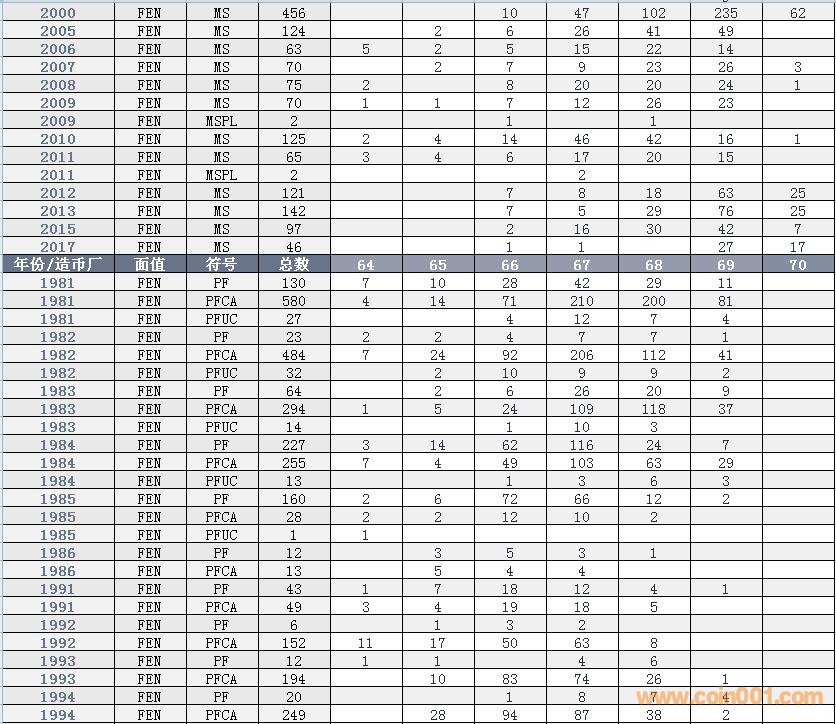 | 2000 | FEN | MS | 456 | | | 10 | 47 | 102 | 235 | 62 |
|---|---|---|---|---|---|---|---|---|---|---|
| 2005 | FEN | MS | 124 | | 2 | 6 | 26 | 41 | 49 | |
| 2006 | FEN | MS | 63 | 5 | 2 | 5 | 15 | 22 | 14 | |
| 2007 | FEN | MS | 70 | | 2 | 7 | 9 | 23 | 26 | 3 |
| 2008 | FEN | MS | 75 | 2 | | 8 | 20 | 20 | 24 | 1 |
| 2009 | FEN | MS | 70 | 1 | 1 | 7 | 12 | 26 | 23 | |
| 2009 | FEN | MSPL | 2 | | | 1 | | 1 | | |
| 2010 | FEN | MS | 125 | 2 | 4 | 14 | 46 | 42 | 16 | 1 |
| 2011 | FEN | MS | 65 | 3 | 4 | 6 | 17 | 20 | 15 | |
| 2011 | FEN | MSPL | 2 | | | | 2 | | | |
| 2012 | FEN | MS | 121 | | | 7 | 8 | 18 | 63 | 25 |
| 2013 | FEN | MS | 142 | | | 7 | 5 | 29 | 76 | 25 |
| 2015 | FEN | MS | 97 | | | 2 | 16 | 30 | 42 | 7 |
| 2017 | FEN | MS | 46 | | | 1 | 1 | | 27 | 17 |
| 年份/造币厂 | 面值 | 符号 | 总数 | 64 | 65 | 66 | 67 | 68 | 69 | 70 |
| 1981 | FEN | PF | 130 | 7 | 10 | 28 | 42 | 29 | 11 | |
| 1981 | FEN | PFCA | 580 | 4 | 14 | 71 | 210 | 200 | 81 | |
| 1981 | FEN | PFUC | 27 | | | 4 | 12 | 7 | 4 | |
| 1982 | FEN | PF | 23 | 2 | 2 | 4 | 7 | 7 | 1 | |
| 1982 | FEN | PFCA | 484 | 7 | 24 | 92 | 206 | 112 | 41 | |
| 1982 | FEN | PFUC | 32 | | 2 | 10 | 9 | 9 | 2 | |
| 1983 | FEN | PF | 64 | | 2 | 6 | 26 | 20 | 9 | |
| 1983 | FEN | PFCA | 294 | 1 | 5 | 24 | 109 | 118 | 37 | |
| 1983 | FEN | PFUC | 14 | | | 1 | 10 | 3 | | |
| 1984 | FEN | PF | 227 | 3 | 14 | 62 | 116 | 24 | 7 | |
| 1984 | FEN | PFCA | 255 | 7 | 4 | 49 | 103 | 63 | 29 | |
| 1984 | FEN | PFUC | 13 | | | 1 | 3 | 6 | 3 | |
| 1985 | FEN | PF | 160 | 2 | 6 | 72 | 66 | 12 | 2 | |
| 1985 | FEN | PFCA | 28 | 2 | 2 | 12 | 10 | 2 | | |
| 1985 | FEN | PFUC | 1 | 1 | | | | | | |
| 1986 | FEN | PF | 12 | | 3 | 5 | 3 | 1 | | |
| 1986 | FEN | PFCA | 13 | | 5 | 4 | 4 | | | |
| 1991 | FEN | PF | 43 | 1 | 7 | 18 | 12 | 4 | 1 | |
| 1991 | FEN | PFCA | 49 | 3 | 4 | 19 | 18 | 5 | | |
| 1992 | FEN | PF | 6 | | 1 | 3 | 2 | | | |
| 1992 | FEN | PFCA | 152 | 11 | 17 | 50 | 63 | 8 | | |
| 1993 | FEN | PF | 12 | 1 | 1 | | 4 | 6 | | |
| 1993 | FEN | PFCA | 194 | | 10 | 83 | 74 | 26 | 1 | |
| 1994 | FEN | PF | 20 | | | 1 | 8 | 7 | 4 | |
| 1994 | FEN | PFCA | 249 | | 28 | 94 | 87 | 38 | 2 | |

www.coin001.com